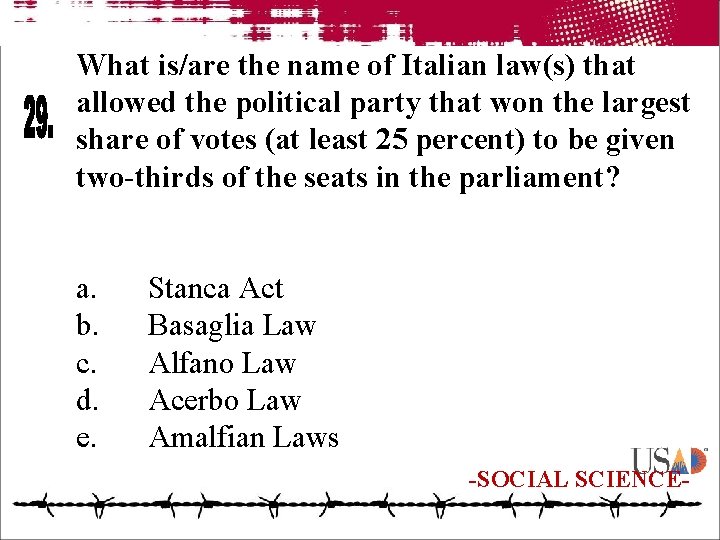 29.

What is/are the name of Italian law(s) that allowed the political party that won the largest share of votes (at least 25 percent) to be given two-thirds of the seats in the parliament?

a. Stanca Act
b. Basaglia Law
c. Alfano Law
d. Acerbo Law
e. Amalfian Laws

USAD

-SOCIAL SCIENCE-